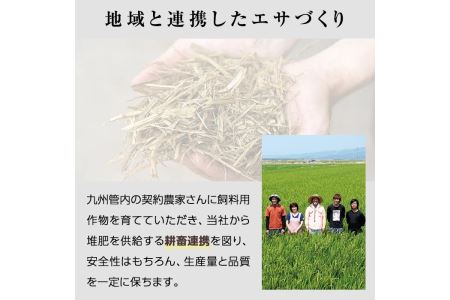 地域と連携したエサづくり

九州管内の契約農家さんに飼料用作物を育てていただき、当社から堆肥を供給する耕畜連携を図り、安全性はもちろん、生産量と品質を一定に保ちます。